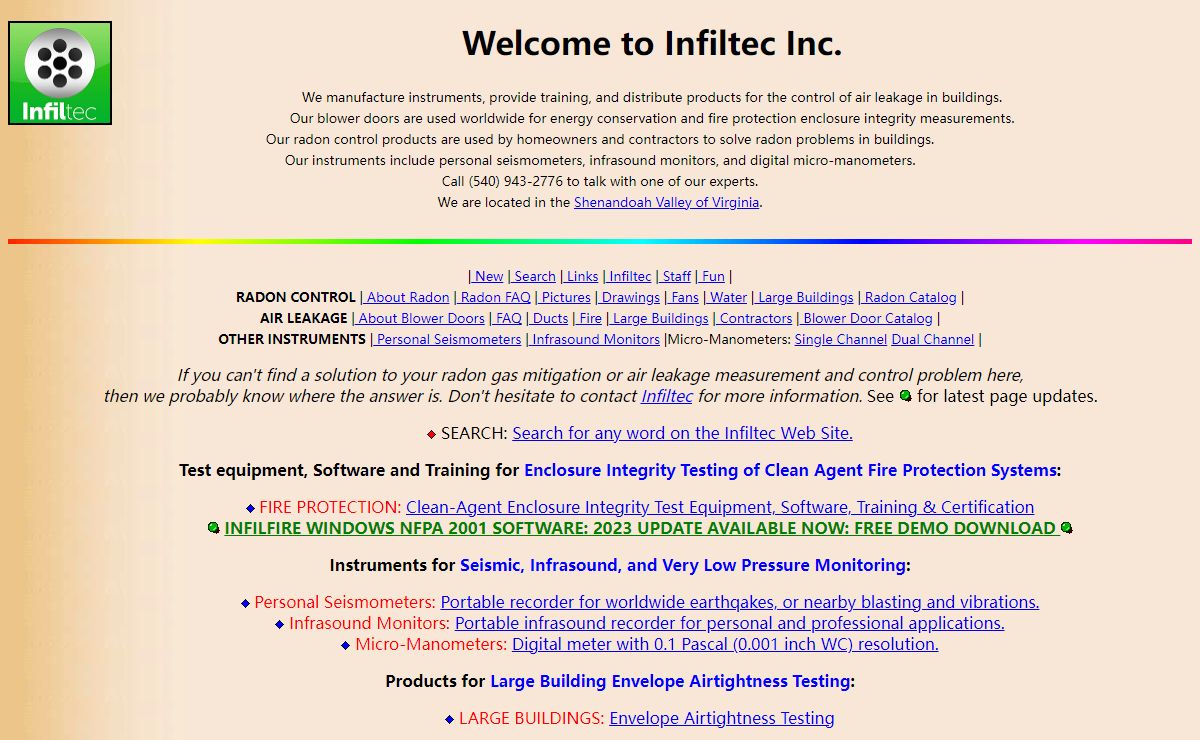 Infiltec

Welcome to Infiltec Inc.

We manufacture instruments, provide training, and distribute products for the control of air leakage in buildings.
Our blower doors are used worldwide for energy conservation and fire protection enclosure integrity measurements.
Our radon control products are used by homeowners and contractors to solve radon problems in buildings.
Our instruments include personal seismometers, infrasound monitors, and digital micro-manometers.
Call (540) 943-2776 to talk with one of our experts.
We are located in the Shenandoah Valley of Virginia.

| New | Search | Links | Infiltec | Staff | Fun |
RADON CONTROL | About Radon | Radon FAQ | Pictures | Drawings | Fans | Water | Large Buildings | Radon Catalog |
AIR LEAKAGE | About Blower Doors | FAQ | Ducts | Fire | Large Buildings | Contractors | Blower Door Catalog |
OTHER INSTRUMENTS | Personal Seismometers | Infrasound Monitors |Micro-Manometers: Single Channel Dual Channel |

If you can't find a solution to your radon gas mitigation or air leakage measurement and control problem here, then we probably know where the answer is. Don't hesitate to contact Infiltec for more information. See for latest page updates.

SEARCH: Search for any word on the Infiltec Web Site.

Test equipment, Software and Training for Enclosure Integrity Testing of Clean Agent Fire Protection Systems:

FIRE PROTECTION: Clean-Agent Enclosure Integrity Test Equipment, Software, Training & Certification
INFILFIRE WINDOWS NFPA 2001 SOFTWARE: 2023 UPDATE AVAILABLE NOW: FREE DEMO DOWNLOAD

Instruments for Seismic, Infrasound, and Very Low Pressure Monitoring:

Personal Seismometers: Portable recorder for worldwide earthqakes, or nearby blasting and vibrations.
Infrasound Monitors: Portable infrasound recorder for personal and professional applications.
Micro-Manometers: Digital meter with 0.1 Pascal (0.001 inch WC) resolution.

Products for Large Building Envelope Airtightness Testing:

LARGE BUILDINGS: Envelope Airtightness Testing